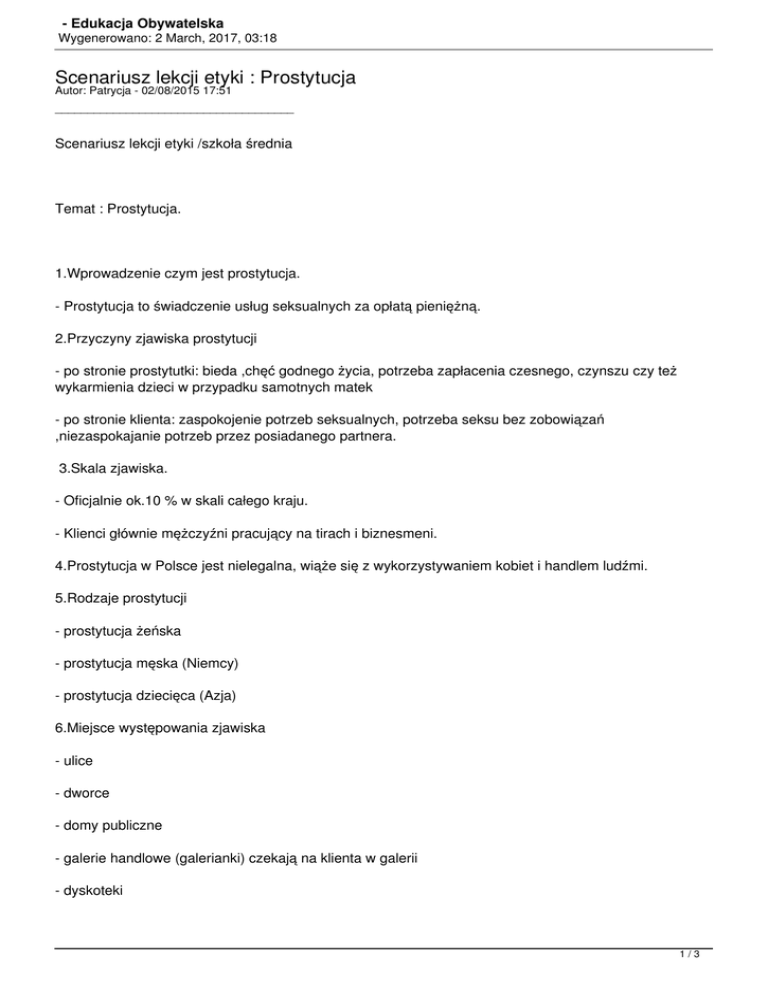 - Edukacja Obywatelska
Wygenerowano: 2 March, 2017, 03:18

Scenariusz lekcji etyki : Prostytucja
Autor: Patrycja - 02/08/2015 17:51

Scenariusz lekcji etyki /szkoła średnia

Temat : Prostytucja.

1.Wprowadzenie czym jest prostytucja.

- Prostytucja to świadczenie usług seksualnych za opłatą pieniężną.

2.Przyczyny zjawiska prostytucji

- po stronie prostytutki: bieda ,chęć godnego życia, potrzeba zapłacenia czesnego, czynszu czy też wykarmienia dzieci w przypadku samotnych matek

- po stronie klienta: zaspokojenie potrzeb seksualnych, potrzeba seksu bez zobowiązań ,niezaspokajanie potrzeb przez posiadanego partnera.

3.Skala zjawiska.

- Oficjalnie ok.10 % w skali całego kraju.

- Klienci głównie mężczyźni pracujący na tirach i biznesmeni.

4.Prostytucja w Polsce jest nielegalna, wiąże się z wykorzystywaniem kobiet i handlem ludźmi.

5.Rodzaje prostytucji

- prostytucja żeńska

- prostytucja męska (Niemcy)

- prostytucja dziecięca (Azja)

6.Miejsce występowania zjawiska

- ulice

- dworce

- domy publiczne

- galerie handlowe (galerianki) czekają na klienta w galerii

- dyskoteki

1 / 3